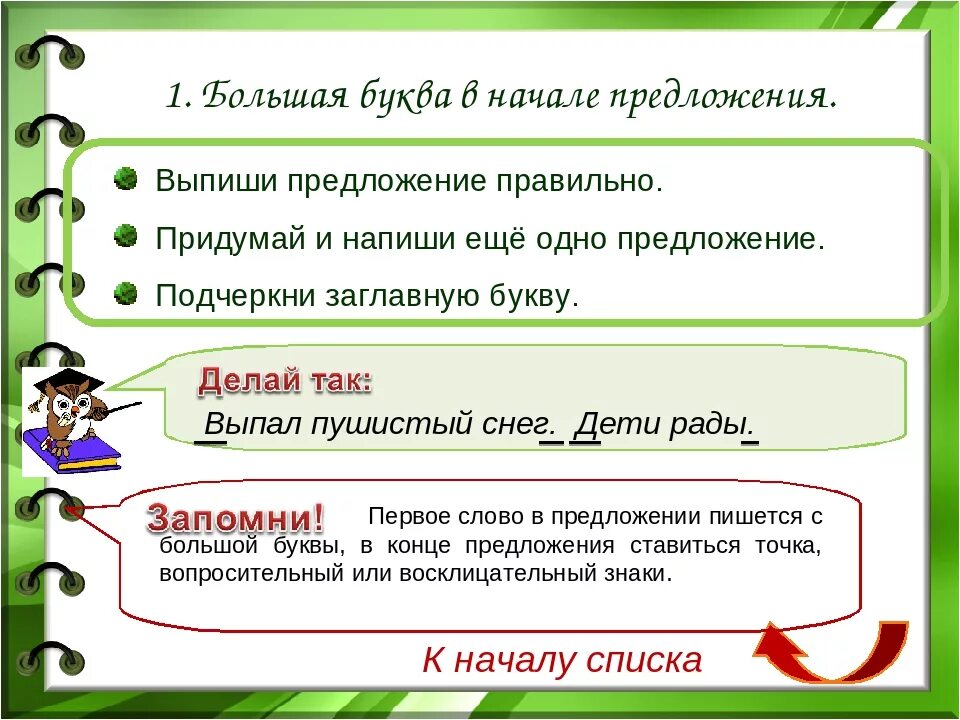 1. Большая буква в начале предложения.

Выпиши предложение правильно.

Придумай и напиши ещё одно предложение.

Подчеркни заглавную букву.

Делай так:

Выпал пушистый снег. Дети рады.

Запомни! Первое слово в предложении пишется с большой буквы, в конце предложения ставиться точка, вопросительный или восклицательный знаки.

К началу списка